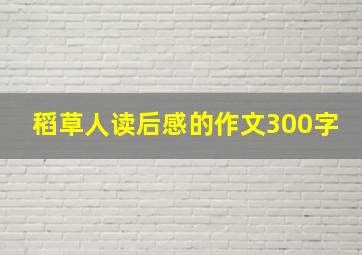 稻草人读后感的作文300字